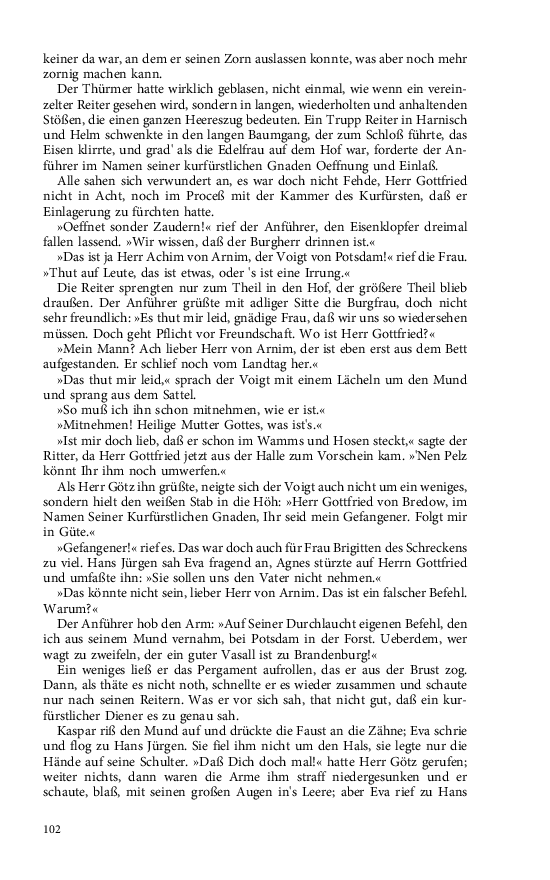 keiner da war, an dem er seinen Zorn auslassen konnte, was aber noch mehr zornig machen kann.

Der Thürmer hatte wirklich geblasen, nicht einmal, wie wenn ein vereinzelter Reiter gesehen wird, sondern in langen, wiederholten und anhaltenden Stößen, die einen ganzen Heereszug bedeuten. Ein Trupp Reiter in Harnisch und Helm schwenkte in den langen Baumgang, der zum Schloß führte, das Eisen klirrte, und grad' als die Edelfrau auf dem Hof war, forderte der Anführer im Namen seiner kurfürstlichen Gnaden Oeffnung und Einlaß.

Alle sahen sich verwundert an, es war doch nicht Fehde, Herr Gottfried nicht in Acht, noch im Proceß mit der Kammer des Kurfürsten, daß er Einlagerung zu fürchten hatte.

»Oeffnet sonder Zaudern!« rief der Anführer, den Eisenklopfer dreimal fallen lassend. »Wir wissen, daß der Burgherr drinnen ist.«

»Das ist ja Herr Achim von Arnim, der Voigt von Potsdam!« rief die Frau. »Thut auf Leute, das ist etwas, oder 's ist eine Irrung.«

Die Reiter sprengten nur zum Theil in den Hof, der größere Theil blieb draußen. Der Anführer grüßte mit adliger Sitte die Burgfrau, doch nicht sehr freundlich: »Es thut mir leid, gnädige Frau, daß wir uns so wiedersehen müssen. Doch geht Pflicht vor Freundschaft. Wo ist Herr Gottfried?«

»Mein Mann? Ach lieber Herr von Arnim, der ist eben erst aus dem Bett aufgestanden. Er schlief noch vom Landtag her.«

»Das thut mir leid,« sprach der Voigt mit einem Lächeln um den Mund und sprang aus dem Sattel.

»So muß ich ihn schon mitnehmen, wie er ist.«

»Mitnehmen! Heilige Mutter Gottes, was ist's.«

»Ist mir doch lieb, daß er schon im Wamms und Hosen steckt,« sagte der Ritter, da Herr Gottfried jetzt aus der Halle zum Vorschein kam. »'Nen Pelz könnt Ihr ihm noch umwerfen.«

Als Herr Götz ihn grüßte, neigte sich der Voigt auch nicht um ein weniges, sondern hielt den weißen Stab in die Höh: »Herr Gottfried von Bredow, im Namen Seiner Kurfürstlichen Gnaden, Ihr seid mein Gefangener. Folgt mir in Güte.«

»Gefangener!« rief es. Das war doch auch für Frau Brigitten des Schreckens zu viel. Hans Jürgen sah Eva fragend an, Agnes stürzte auf Herrn Gottfried und umfaßte ihn: »Sie sollen uns den Vater nicht nehmen.«

»Das könnte nicht sein, lieber Herr von Arnim. Das ist ein falscher Befehl. Warum?«

Der Anführer hob den Arm: »Auf Seiner Durchlaucht eigenen Befehl, den ich aus seinem Mund vernahm, bei Potsdam in der Forst. Ueberdem, wer wagt zu zweifeln, der ein guter Vasall ist zu Brandenburg!«

Ein weniges ließ er das Pergament aufrollen, das er aus der Brust zog. Dann, als thäte es nicht noth, schnellte er es wieder zusammen und schaute nur nach seinen Reitern. Was er vor sich sah, that nicht gut, daß ein kurfürstlicher Diener es zu genau sah.

Kaspar riß den Mund auf und drückte die Faust an die Zähne; Eva schrie und flog zu Hans Jürgen. Sie fiel ihm nicht um den Hals, sie legte nur die Hände auf seine Schulter. »Daß Dich doch mal!« hatte Herr Götz gerufen; weiter nichts, dann waren die Arme ihm straff niedergesunken und er schaute, blaß, mit seinen großen Augen in's Leere; aber Eva rief zu Hans

102